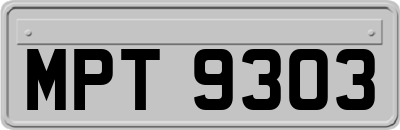 MPT 9303